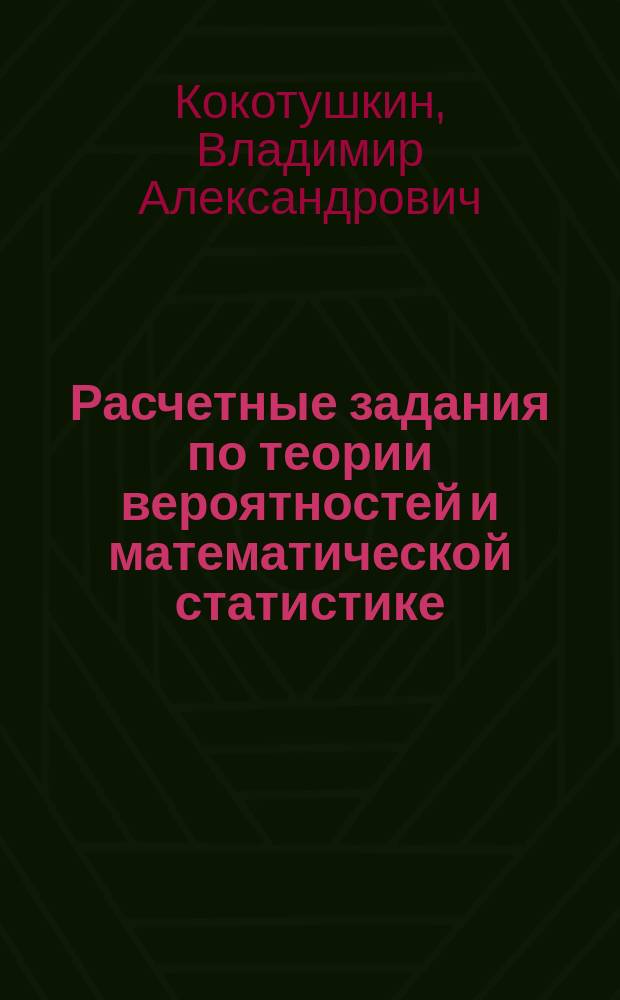 Кокотушкин, Владимир Александрович

Расчетные задания по теории вероятностей и математической статистике